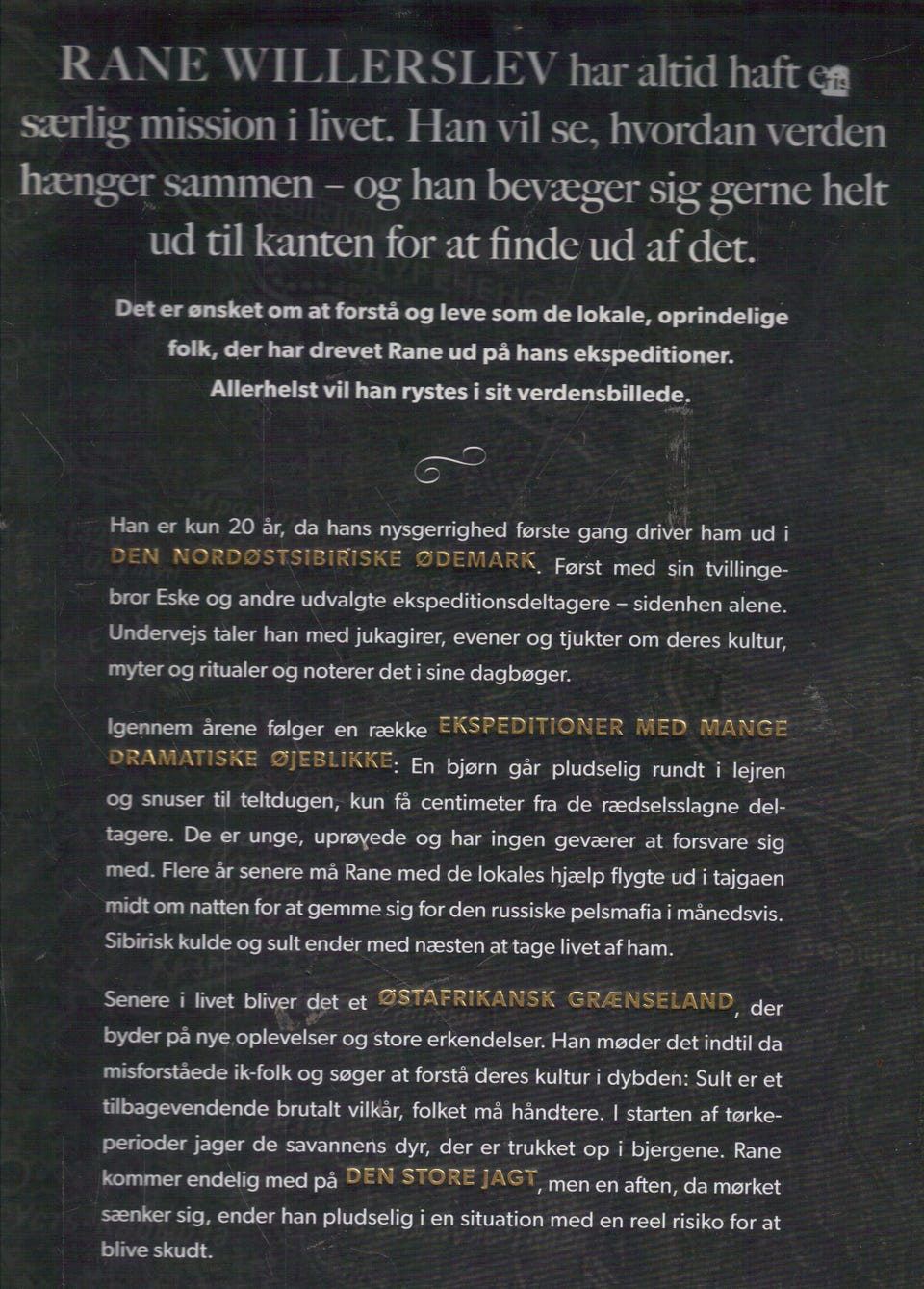 RANE WILLERSLEV har altid haft en særlig mission i livet. Han vil se, hvordan verden hænger sammen – og han bevæger sig gerne helt ud til kanten for at finde ud af det.

Det er ønsket om at forstå og leve som de lokale, oprindelige folk, der har drevet Rane ud på hans ekspeditioner. Allerhelst vil han rystes i sit verdensbillede.

Han er kun 20 år, da hans nysgerrighed første gang driver ham ud i DEN NORDØSTSIBIRISKE ØDEMARK. Først med sin tvillingebror Eske og andre udvalgte ekspeditionsdeltagere – sidenhen alene. Undervejs taler han med jukagirer, evener og tjukter om deres kultur, myter og ritualer og noterer det i sine dagbøger.

Igennem årene følger en række EKSPEDITIONER MED MANGE DRAMATISKE ØJEBLIKKE: En bjørn går pludselig rundt i lejren og snuser til teltdugen, kun få centimeter fra de rædselsslagne deltagere. De er unge, uprøvede og har ingen geværer at forsvare sig med. Flere år senere må Rane med de lokales hjælp flygte ud i tajgaen midt om natten for at gemme sig for den russiske pelsmafia i månedsvis. Sibirisk kulde og sult ender med næsten at tage livet af ham.

Senere i livet bliver det et ØSTAFRIKANSK GRÆNSELAND, der byder på nye oplevelser og store erkendelser. Han møder det indtil da misforståede ik-folk og søger at forstå deres kultur i dybden: Sult er et tilbagevendende brutalt vilkår, folket må håndtere. I starten af tørkeperioder jager de savannens dyr, der er trukket op i bjergene. Rane kommer endelig med på DEN STORE JAGT, men en aften, da mørket sænker sig, ender han pludselig i en situation med en reel risiko for at blive skudt.